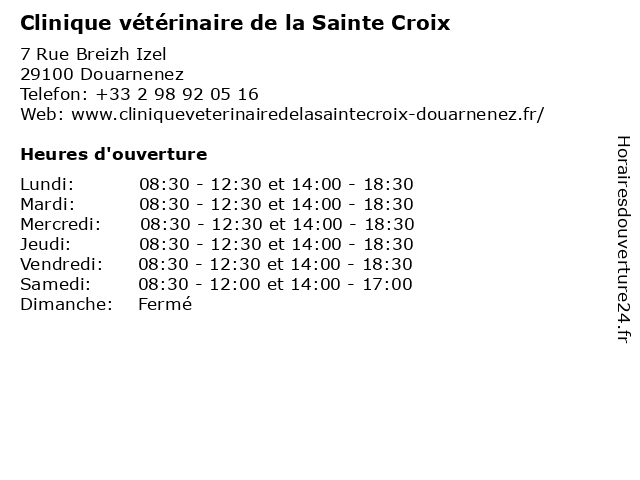 Clinique vétérinaire de la Sainte Croix

7 Rue Breizh Izel
29100 Douarnenez
Telefon: +33 2 98 92 05 16
Web: www.cliniqueveterinairedelasaintecroix-douarnenez.fr/

Heures d'ouverture

Lundi: 08:30 - 12:30 et 14:00 - 18:30
Mardi: 08:30 - 12:30 et 14:00 - 18:30
Mercredi: 08:30 - 12:30 et 14:00 - 18:30
Jeudi: 08:30 - 12:30 et 14:00 - 18:30
Vendredi: 08:30 - 12:30 et 14:00 - 18:30
Samedi: 08:30 - 12:00 et 14:00 - 17:00
Dimanche: Fermé

Horairesdouverture24.fr